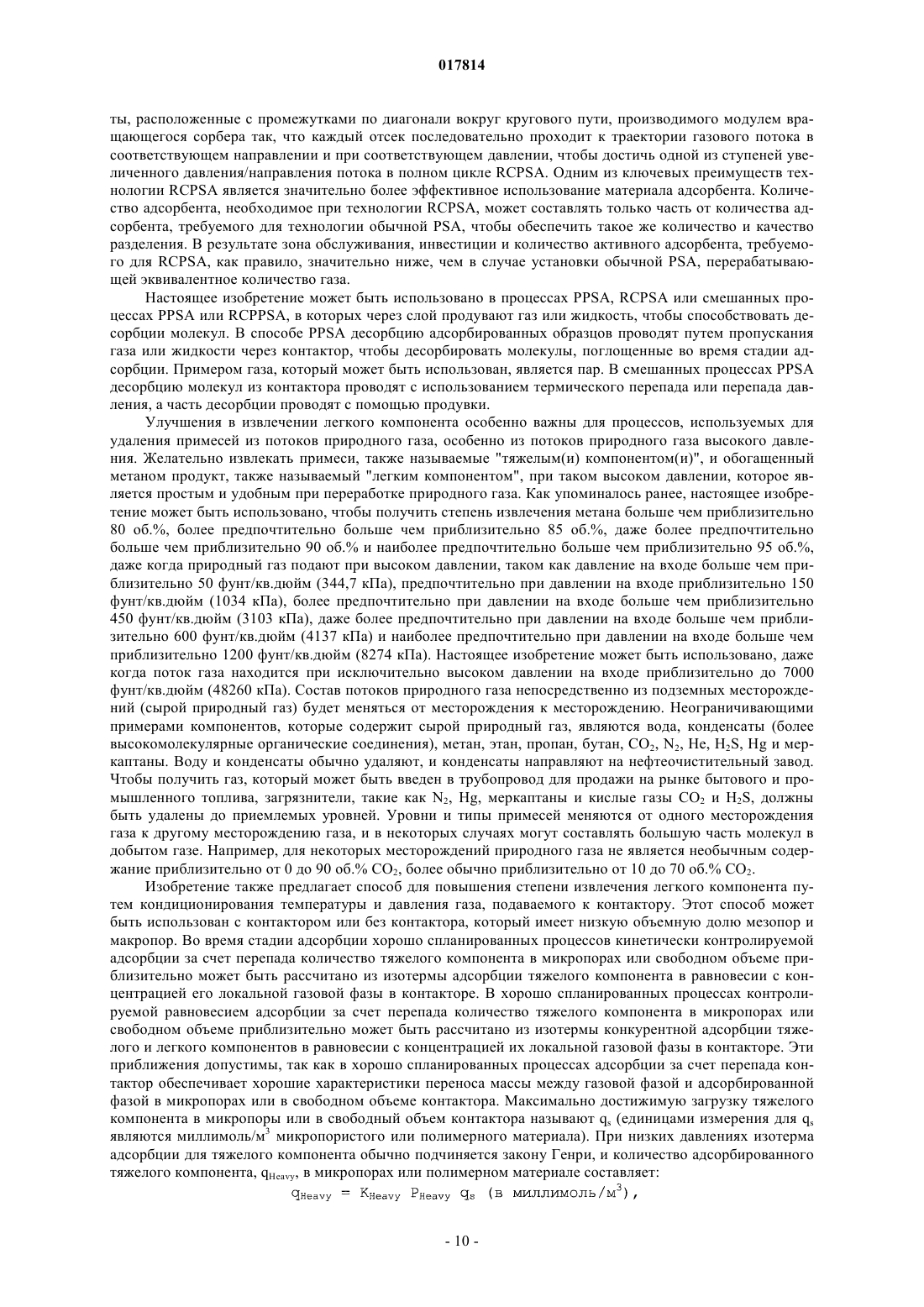 017814

ты, расположенные с промежутками по диагонали вокруг кругового пути, производимого модулем вращающегося сорбера так, что каждый отсек последовательно проходит к траектории газового потока в соответствующем направлении и при соответствующем давлении, чтобы достичь одной из ступеней увеличенного давления/направления потока в полном цикле RCPSA. Одним из ключевых преимуществ технологии RCPSA является значительно более эффективное использование материала адсорбента. Количество адсорбента, необходимое при технологии RCPSA, может составлять только часть от количества адсорбента, требуемого для технологии обычной PSA, чтобы обеспечить такое же количество и качество разделения. В результате зона обслуживания, инвестиции и количество активного адсорбента, требуемого для RCPSA, как правило, значительно ниже, чем в случае установки обычной PSA, перерабатывающей эквивалентное количество газа.

Настоящее изобретение может быть использовано в процессах PPSA, RCPSA или смешанных процессах PPSA или RCPPSA, в которых через слой продувают газ или жидкость, чтобы способствовать десорбции молекул. В способе PPSA десорбцию адсорбированных образцов проводят путем пропускания газа или жидкости через контактор, чтобы десорбировать молекулы, поглощенные во время стадии адсорбции. Примером газа, который может быть использован, является пар. В смешанных процессах PPSA десорбцию молекул из контактора проводят с использованием термического перепада или перепада давления, а часть десорбции проводят с помощью продувки.

Улучшения в извлечении легкого компонента особенно важны для процессов, используемых для удаления примесей из потоков природного газа, особенно из потоков природного газа высокого давления. Желательно извлекать примеси, также называемые "тяжелым(и) компонентом(и)", и обогащенный метаном продукт, также называемый "легким компонентом", при таком высоком давлении, которое является простым и удобным при переработке природного газа. Как упоминалось ранее, настоящее изобретение может быть использовано, чтобы получить степень извлечения метана больше чем приблизительно 80 об.%, более предпочтительно больше чем приблизительно 85 об.%, даже более предпочтительно больше чем приблизительно 90 об.% и наиболее предпочтительно больше чем приблизительно 95 об.%, даже когда природный газ подают при высоком давлении, таком как давление на входе больше чем приблизительно 50 фунт/кв.дюйм (344,7 кПа), предпочтительно при давлении на входе приблизительно 150 фунт/кв.дюйм (1034 кПа), более предпочтительно при давлении на входе больше чем приблизительно 450 фунт/кв.дюйм (3103 кПа), даже более предпочтительно при давлении на входе больше чем приблизительно 600 фунт/кв.дюйм (4137 кПа) и наиболее предпочтительно при давлении на входе больше чем приблизительно 1200 фунт/кв.дюйм (8274 кПа). Настоящее изобретение может быть использовано, даже когда поток газа находится при исключительно высоком давлении на входе приблизительно до 7000 фунт/кв.дюйм (48260 кПа). Состав потоков природного газа непосредственно из подземных месторождений (сырой природный газ) будет меняться от месторождения к месторождению. Неограничивающими примерами компонентов, которые содержит сырой природный газ, являются вода, конденсаты (более высокомолекулярные органические соединения), метан, этан, пропан, бутан, $CO_2$, $N_2$, He, $H_2S$, Hg и меркаптаны. Воду и конденсаты обычно удаляют, и конденсаты направляют на нефтеочистительный завод. Чтобы получить газ, который может быть введен в трубопровод для продажи на рынке бытового и промышленного топлива, загрязнители, такие как $N_2$, Hg, меркаптаны и кислые газы $CO_2$ и $H_2S$, должны быть удалены до приемлемых уровней. Уровни и типы примесей меняются от одного месторождения газа к другому месторождению газа, и в некоторых случаях могут составлять большую часть молекул в добытом газе. Например, для некоторых месторождений природного газа не является необычным содержание приблизительно от 0 до 90 об.% $CO_2$, более обычно приблизительно от 10 до 70 об.% $CO_2$.

Изобретение также предлагает способ для повышения степени извлечения легкого компонента путем кондиционирования температуры и давления газа, подаваемого к контактору. Этот способ может быть использован с контактором или без контактора, который имеет низкую объемную долю мезопор и макропор. Во время стадии адсорбции хорошо спланированных процессов кинетически контролируемой адсорбции за счет перепада количество тяжелого компонента в микропорах или свободном объеме приблизительно может быть рассчитано из изотермы адсорбции тяжелого компонента в равновесии с концентрацией его локальной газовой фазы в контакторе. В хорошо спланированных процессах контролируемой равновесием адсорбции за счет перепада количество тяжелого компонента в микропорах или свободном объеме приблизительно может быть рассчитано из изотермы конкурентной адсорбции тяжелого и легкого компонентов в равновесии с концентрацией их локальной газовой фазы в контакторе. Эти приближения допустимы, так как в хорошо спланированных процессах адсорбции за счет перепада контактор обеспечивает хорошие характеристики переноса массы между газовой фазой и адсорбированной фазой в микропорах или в свободном объеме контактора. Максимально достижимую загрузку тяжелого компонента в микропоры или в свободный объем контактора называют $q_s$ (единицами измерения для $q_s$ являются миллимоль/м$^3$ микропористого или полимерного материала). При низких давлениях изотерма адсорбции для тяжелого компонента обычно подчиняется закону Генри, и количество адсорбированного тяжелого компонента, $q_{Heavy}$, в микропорах или полимерном материале составляет:

$q_{Heavy} = K_{Heavy} P_{Heavy} q_s$ (в миллимоль/м$^3$),

- 10 -